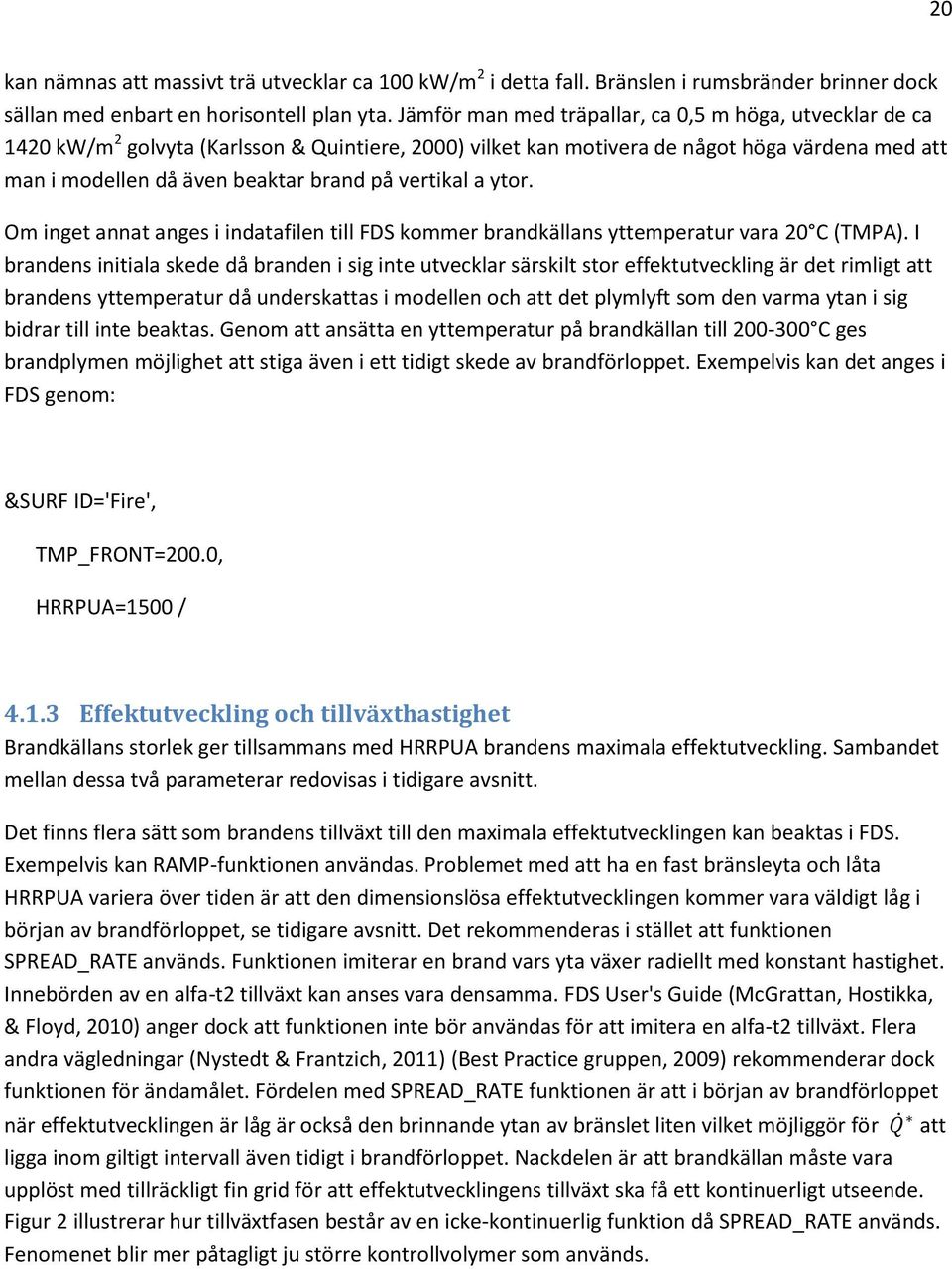 20

kan nämnas att massivt trä utvecklar ca 100 kW/m$^2$ i detta fall. Bränslen i rumsbränder brinner dock sällan med enbart en horisontell plan yta. Jämför man med träpallar, ca 0,5 m höga, utvecklar de ca 1420 kW/m$^2$ golvyta (Karlsson & Quintiere, 2000) vilket kan motivera de något höga värdena med att man i modellen då även beaktar brand på vertikal a ytor.

Om inget annat anges i indatafilen till FDS kommer brandkällans yttemperatur vara 20°C (TMPA). I brandens initiala skede då branden i sig inte utvecklar särskilt stor effektutveckling är det rimligt att brandens yttemperatur då underskattas i modellen och att det plymlyft som den varma ytan i sig bidrar till inte beaktas. Genom att ansätta en yttemperatur på brandkällan till 200-300°C ges brandplymen möjlighet att stiga även i ett tidigt skede av brandförloppet. Exempelvis kan det anges i FDS genom:

&SURF ID='Fire',

TMP_FRONT=200.0,

HRRPUA=1500 /

4.1.3 Effektutveckling och tillväxthastighet
Brandkällans storlek ger tillsammans med HRRPUA brandens maximala effektutveckling. Sambandet mellan dessa två parameterar redovisas i tidigare avsnitt.

Det finns flera sätt som brandens tillväxt till den maximala effektutvecklingen kan beaktas i FDS. Exempelvis kan RAMP-funktionen användas. Problemet med att ha en fast bränsleyta och låta HRRPUA variera över tiden är att den dimensionslösa effektutvecklingen kommer vara väldigt låg i början av brandförloppet, se tidigare avsnitt. Det rekommenderas i stället att funktionen SPREAD_RATE används. Funktionen imiterar en brand vars yta växer radiellt med konstant hastighet. Innebörden av en alfa-t2 tillväxt kan anses vara densamma. FDS User's Guide (McGrattan, Hostikka, & Floyd, 2010) anger dock att funktionen inte bör användas för att imitera en alfa-t2 tillväxt. Flera andra vägledningar (Nystedt & Frantzich, 2011) (Best Practice gruppen, 2009) rekommenderar dock funktionen för ändamålet. Fördelen med SPREAD_RATE funktionen är att i början av brandförloppet när effektutvecklingen är låg är också den brinnande ytan av bränslet liten vilket möjliggör för $\dot{Q}^*$ att ligga inom giltigt intervall även tidigt i brandförloppet. Nackdelen är att brandkällan måste vara upplöst med tillräckligt fin grid för att effektutvecklingens tillväxt ska få ett kontinuerligt utseende. Figur 2 illustrerar hur tillväxtfasen består av en icke-kontinuerlig funktion då SPREAD_RATE används. Fenomenet blir mer påtagligt ju större kontrollvolymer som används.